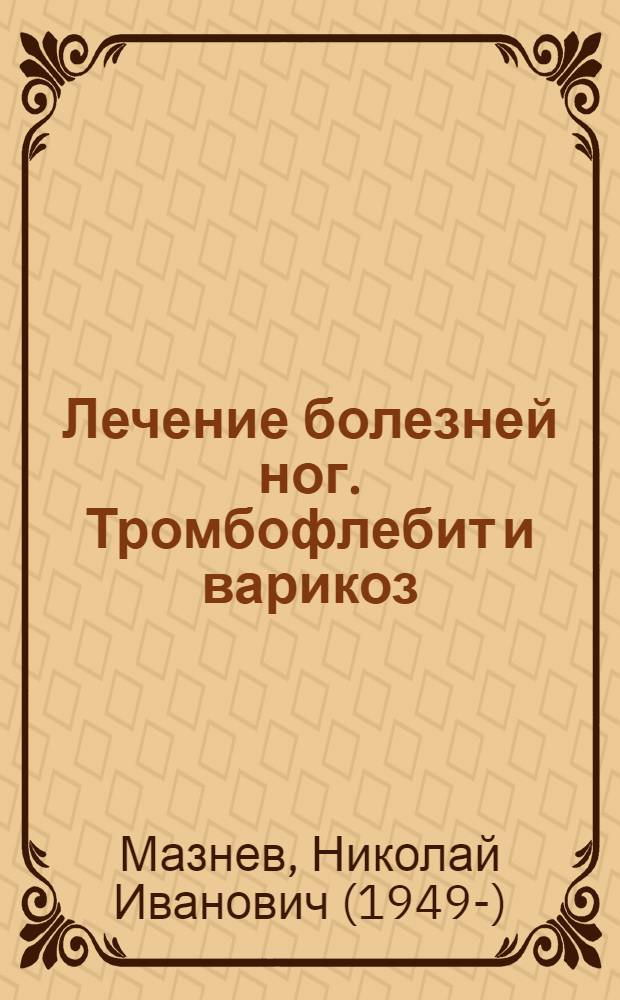 Лечение болезней ног. Тромбофлебит и варикоз

Мазнев, Николай Иванович (1949-)